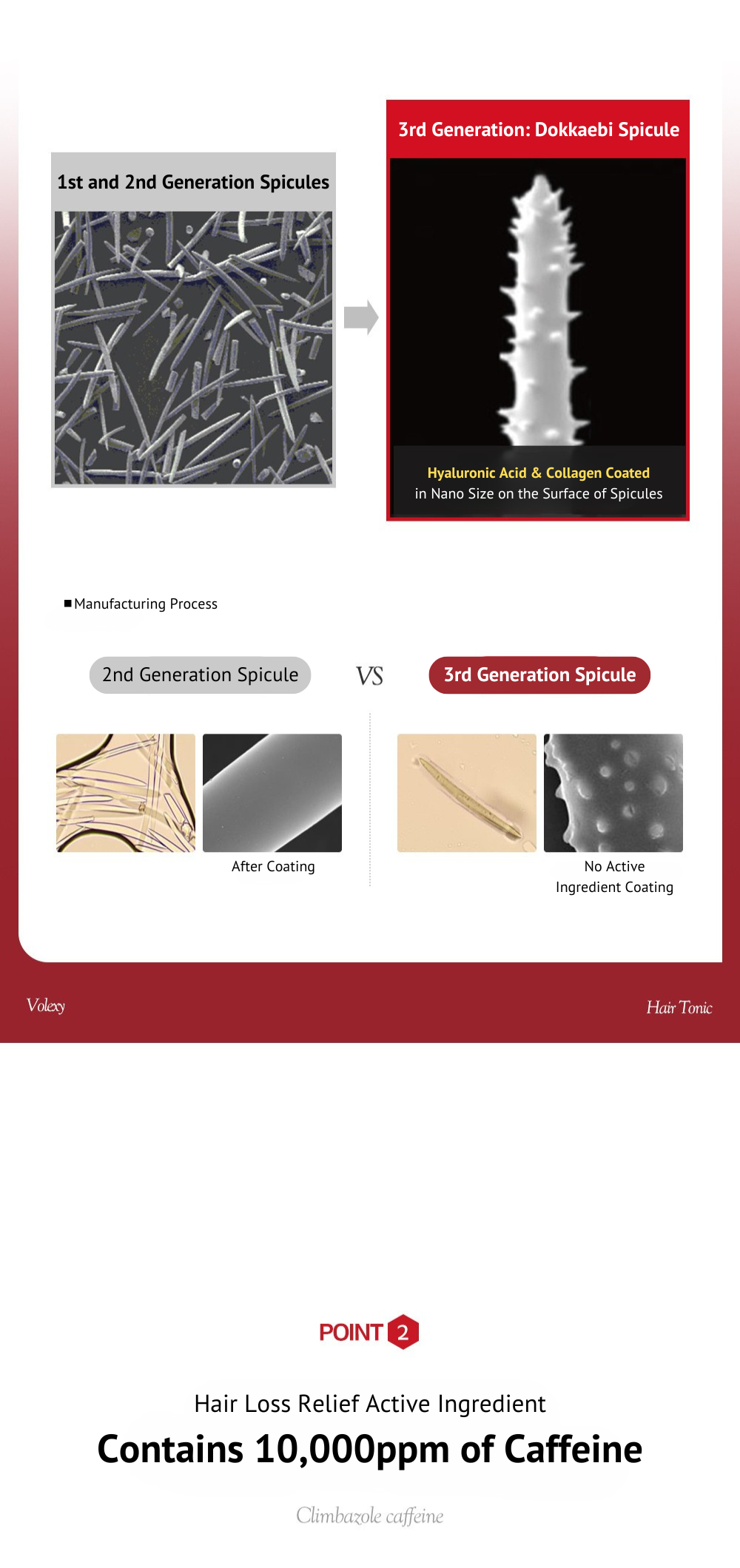 1st and 2nd Generation Spicules

3rd Generation: Dokkaebi Spicule

Hyaluronic Acid & Collagen Coated in Nano Size on the Surface of Spicules

■ Manufacturing Process

2nd Generation Spicule

VS

3rd Generation Spicule

After Coating

No Active Ingredient Coating

Volexy

Hair Tonic

POINT 2

Hair Loss Relief Active Ingredient

Contains 10,000ppm of Caffeine

Climbazole caffeine